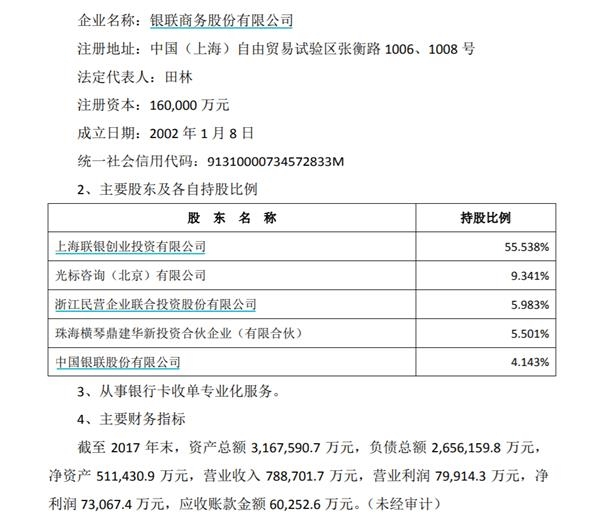 企业名称：银联商务股份有限公司

注册地址：中国（上海）自由贸易试验区张衡路 1006、1008 号

法定代表人：田林

注册资本：160,000 万元

成立日期：2002 年 1 月 8 日

统一社会信用代码：91310000734572833M

2、主要股东及各自持股比例

| 股 东 名 称 | 持股比例 |
|---|---|
| 上海联银创业投资有限公司 | 55.538% |
| 光标咨询（北京）有限公司 | 9.341% |
| 浙江民营企业联合投资股份有限公司 | 5.983% |
| 珠海横琴鼎建华新投资合伙企业（有限合伙） | 5.501% |
| 中国银联股份有限公司 | 4.143% |

3、从事银行卡收单专业化服务。

4、主要财务指标

截至 2017 年末，资产总额 3,167,590.7 万元，负债总额 2,656,159.8 万元，净资产 511,430.9 万元，营业收入 788,701.7 万元，营业利润 79,914.3 万元，净利润 73,067.4 万元，应收账款金额 60,252.6 万元。（未经审计）